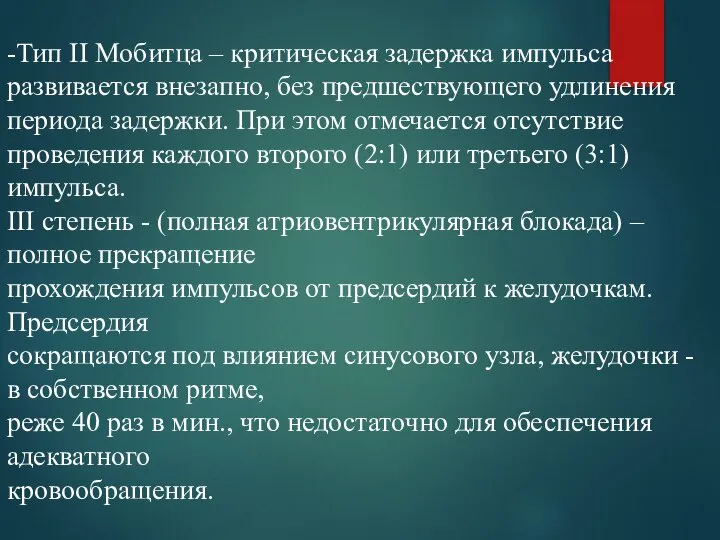 -Тип II Мобитца – критическая задержка импульса развивается внезапно, без предшествующего удлинения периода задержки. При этом отмечается отсутствие проведения каждого второго (2:1) или третьего (3:1) импульса.
III степень - (полная атриовентрикулярная блокада) – полное прекращение
прохождения импульсов от предсердий к желудочкам. Предсердия
сокращаются под влиянием синусового узла, желудочки - в собственном ритме,
реже 40 раз в мин., что недостаточно для обеспечения адекватного
кровообращения.